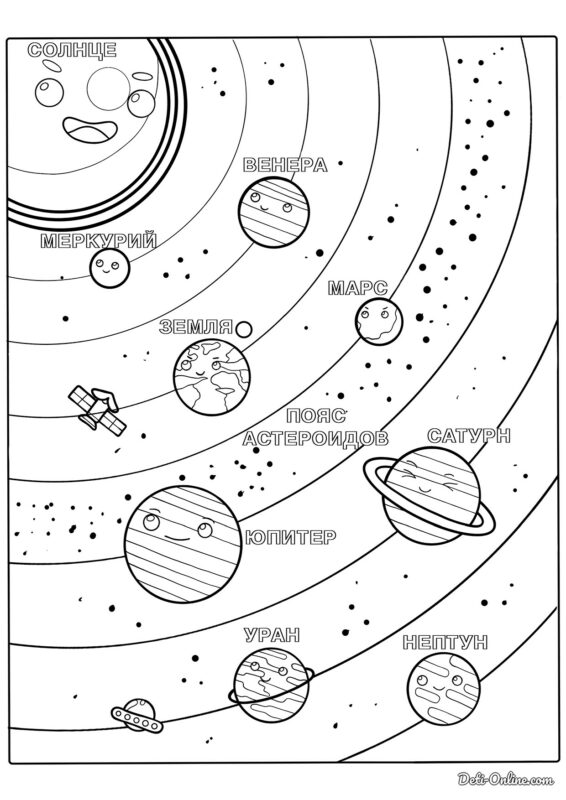 СОЛНЦЕ

ВЕНЕРА

МЕРКУРИЙ

МАРС

ЗЕМЛЯ

ПОЯС АСТЕРОИДОВ

САТУРН

ЮПИТЕР

УРАН

НЕПТУН

Deti-Online.com